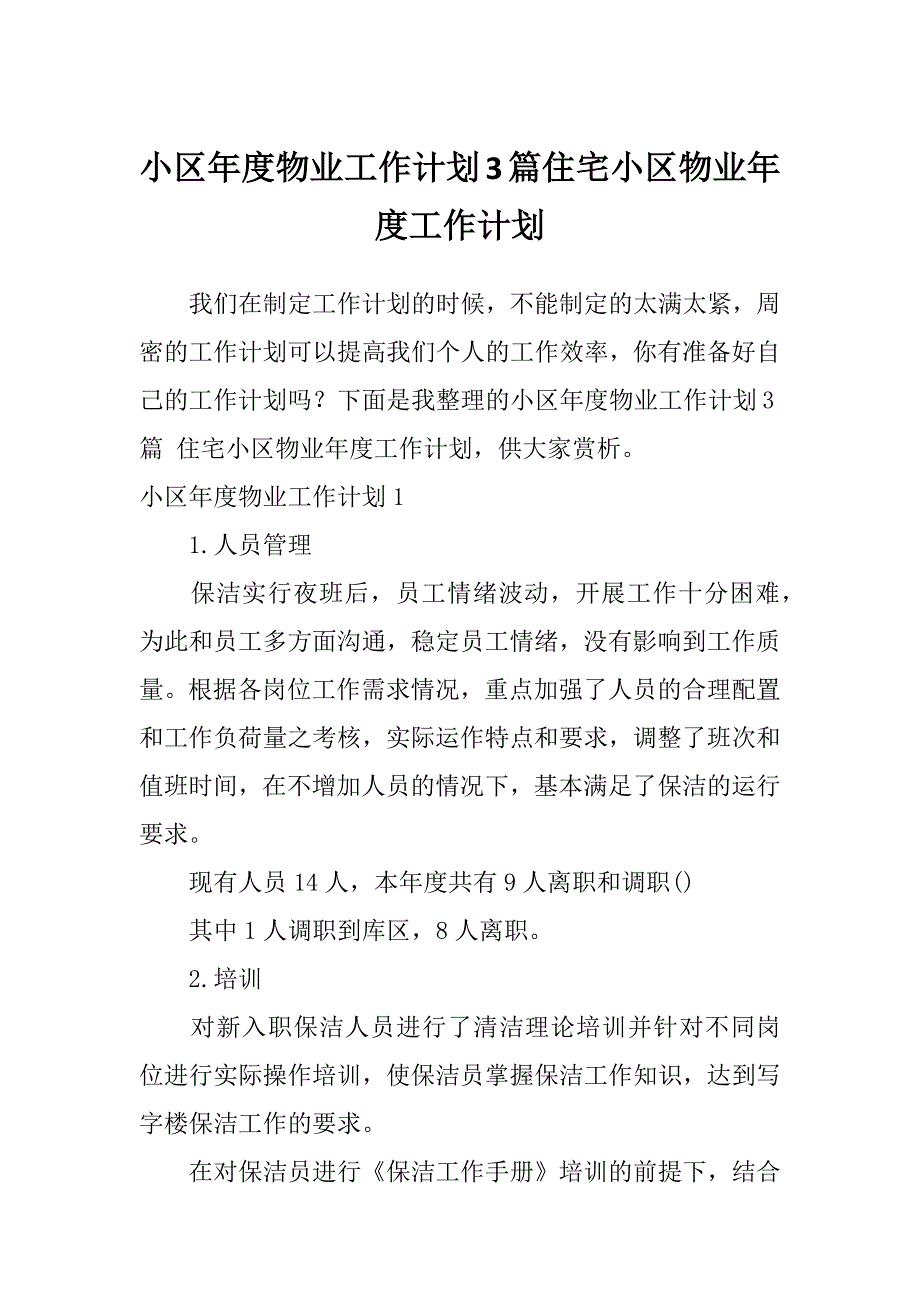 小区年度物业工作计划3篇住宅小区物业年度工作计划

我们在制定工作计划的时候，不能制定的太满太紧，周密的工作计划可以提高我们个人的工作效率，你有准备好自己的工作计划吗？下面是我整理的小区年度物业工作计划3篇 住宅小区物业年度工作计划，供大家赏析。

小区年度物业工作计划1

1.人员管理

保洁实行夜班后，员工情绪波动，开展工作十分困难，为此和员工多方面沟通，稳定员工情绪，没有影响到工作质量。根据各岗位工作需求情况，重点加强了人员的合理配置和工作负荷量之考核，实际运作特点和要求，调整了班次和值班时间，在不增加人员的情况下，基本满足了保洁的运行要求。

现有人员14人，本年度共有9人离职和调职()

其中1人调职到库区，8人离职。

2.培训

对新入职保洁人员进行了清洁理论培训并针对不同岗位进行实际操作培训，使保洁员掌握保洁工作知识，达到写字楼保洁工作的要求。

在对保洁员进行《保洁工作手册》培训的前提下，结合